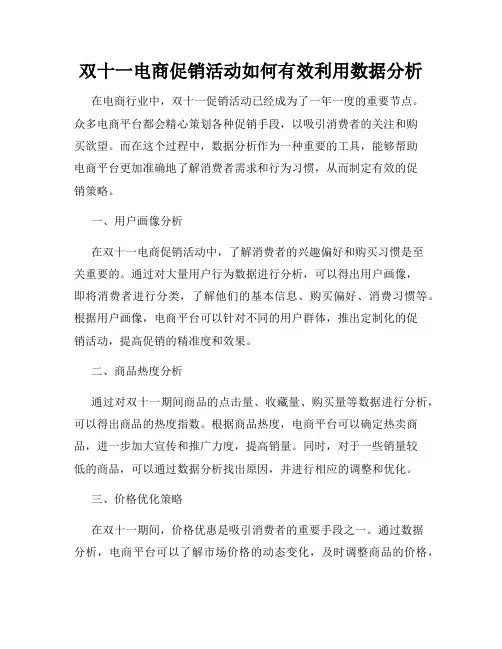 双十一电商促销活动如何有效利用数据分析

在电商行业中，双十一促销活动已经成为了一年一度的重要节点。众多电商平台都会精心策划各种促销手段，以吸引消费者的关注和购买欲望。而在这个过程中，数据分析作为一种重要的工具，能够帮助电商平台更加准确地了解消费者需求和行为习惯，从而制定有效的促销策略。

一、用户画像分析

在双十一电商促销活动中，了解消费者的兴趣偏好和购买习惯是至关重要的。通过对大量用户行为数据进行分析，可以得出用户画像，即将消费者进行分类，了解他们的基本信息、购买偏好、消费习惯等。根据用户画像，电商平台可以针对不同的用户群体，推出定制化的促销活动，提高促销的精准度和效果。

二、商品热度分析

通过对双十一期间商品的点击量、收藏量、购买量等数据进行分析，可以得出商品的热度指数。根据商品热度，电商平台可以确定热卖商品，进一步加大宣传和推广力度，提高销量。同时，对于一些销量较低的商品，可以通过数据分析找出原因，并进行相应的调整和优化。

三、价格优化策略

在双十一期间，价格优惠是吸引消费者的重要手段之一。通过数据分析，电商平台可以了解市场价格的动态变化，及时调整商品的价格，